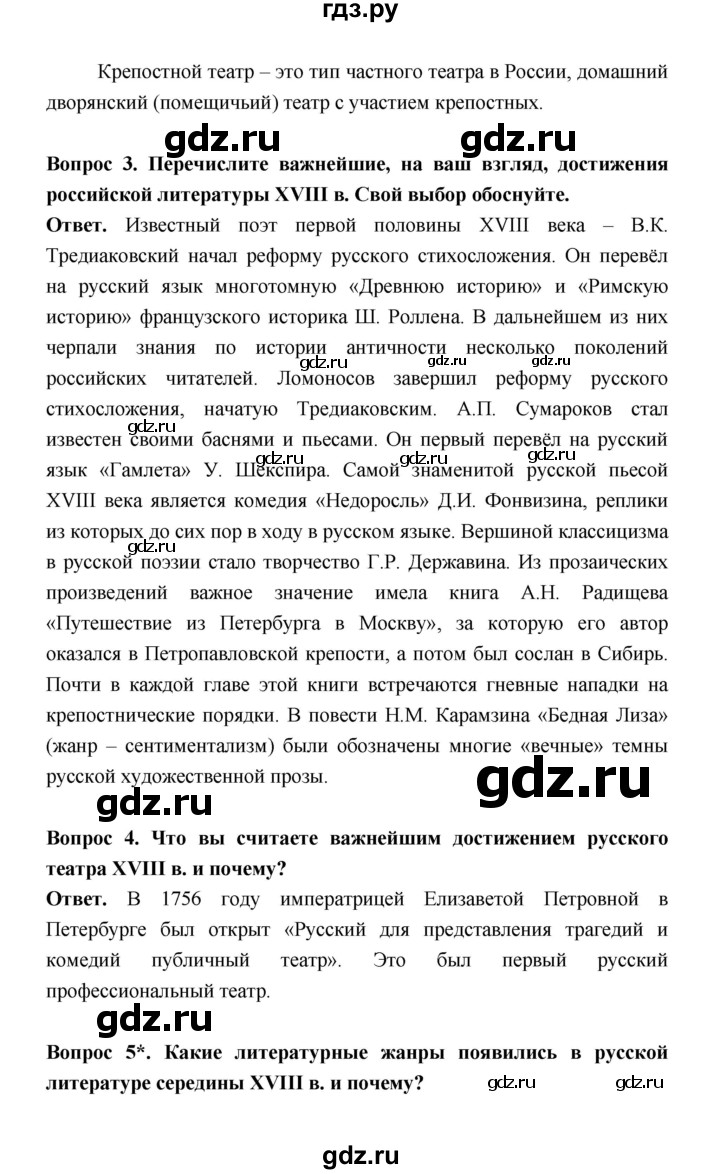 гдз.ру

Крепостной театр – это тип частного театра в России, домашний дворянский (помещичий) театр с участием крепостных.

gdz.ru gdz.ru

Вопрос 3. Перечислите важнейшие, на ваш взгляд, достижения российской литературы XVIII в. Свой выбор обоснуйте.

Ответ. Известный поэт первой половины XVIII века – В.К. Тредиаковский начал реформу русского стихосложения. Он перевёл на русский язык многотомную «Древнюю историю» и «Римскую историю» французского историка Ш. Роллена. В дальнейшем из них черпали знания по истории античности несколько поколений российских читателей. Ломоносов завершил реформу русского стихосложения, начатую Тредиаковским. А.П. Сумароков стал известен своими баснями и пьесами. Он первый перевёл на русский язык «Гамлета» У. Шекспира. Самой знаменитой русской пьесой XVIII века является комедия «Недоросль» Д.И. Фонвизина, реплики из которых до сих пор в ходу в русском языке. Вершиной классицизма в русской поэзии стало творчество Г.Р. Державина. Из прозаических произведений важное значение имела книга А.Н. Радищева «Путешествие из Петербурга в Москву», за которую его автор оказался в Петропавловской крепости, а потом был сослан в Сибирь. Почти в каждой главе этой книги встречаются гневные нападки на крепостнические порядки. В повести Н.М. Карамзина «Бедная Лиза» (жанр – сентиментализм) были обозначены многие «вечные» темны русской художественной прозы.

gdz.ru gdz.ru gdz.ru gdz.ru gdz.ru gdz.ru gdz.ru gdz.ru

Вопрос 4. Что вы считаете важнейшим достижением русского театра XVIII в. и почему?

Ответ. В 1756 году императрицей Елизаветой Петровной в Петербурге был открыт «Русский для представления трагедий и комедий публичный театр». Это был первый русский профессиональный театр.

gdz.ru

Вопрос 5*. Какие литературные жанры появились в русской литературе середины XVIII в. и почему? gdz.ru gdz.ru

gdz.ru